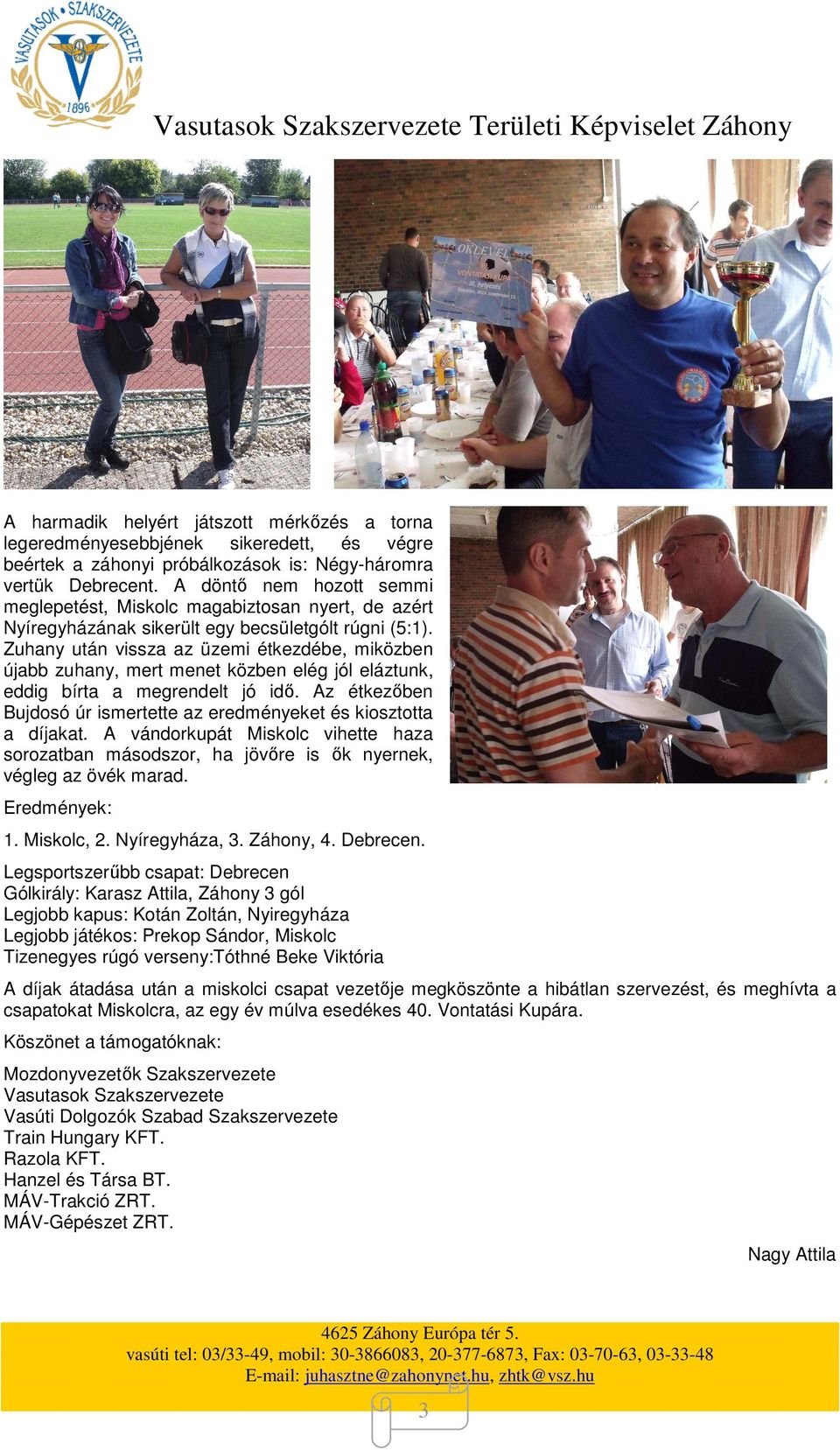 VASUTASOK SZAKSZERVEZETE
1896

Vasutasok Szakszervezete Területi Képviselet Záhony

OKLEVÉL
VONTATÁSI KUPA
III. helyezés

A harmadik helyért játszott mérkőzés a torna legeredményesebbjének sikeredett, és végre beértek a záhonyi próbálkozások is: Négy-háromra vertük Debrecent. A döntő nem hozott semmi meglepetést, Miskolc magabiztosan nyert, de azért Nyíregyházának sikerült egy becsületgólt rúgni (5:1). Zuhany után vissza az üzemi étkezdébe, miközben újabb zuhany, mert menet közben elég jól eláztunk, eddig bírta a megrendelt jó idő. Az étkezőben Bujdosó úr ismertette az eredményeket és kiosztotta a díjakat. A vándorkupát Miskolc vihette haza sorozatban másodszor, ha jövőre is ők nyernek, végleg az övék marad.

Eredmények:

1. Miskolc, 2. Nyíregyháza, 3. Záhony, 4. Debrecen.

Legsportszerűbb csapat: Debrecen
Gólkirály: Karasz Attila, Záhony 3 gól
Legjobb kapus: Kotán Zoltán, Nyiregyháza
Legjobb játékos: Prekop Sándor, Miskolc
Tizenegyes rúgó verseny:Tóthné Beke Viktória

A díjak átadása után a miskolci csapat vezetője megköszönte a hibátlan szervezést, és meghívta a csapatokat Miskolcra, az egy év múlva esedékes 40. Vontatási Kupára.

Köszönet a támogatóknak:

Mozdonyvezetők Szakszervezete
Vasutasok Szakszervezete
Vasúti Dolgozók Szabad Szakszervezete
Train Hungary KFT.
Razola KFT.
Hanzel és Társa BT.
MÁV-Trakció ZRT.
MÁV-Gépészet ZRT.

Nagy Attila

4625 Záhony Európa tér 5.
vasúti tel: 03/33-49, mobil: 30-3866083, 20-377-6873, Fax: 03-70-63, 03-33-48
E-mail: juhasztne@zahonynet.hu, zhtk@vsz.hu

3